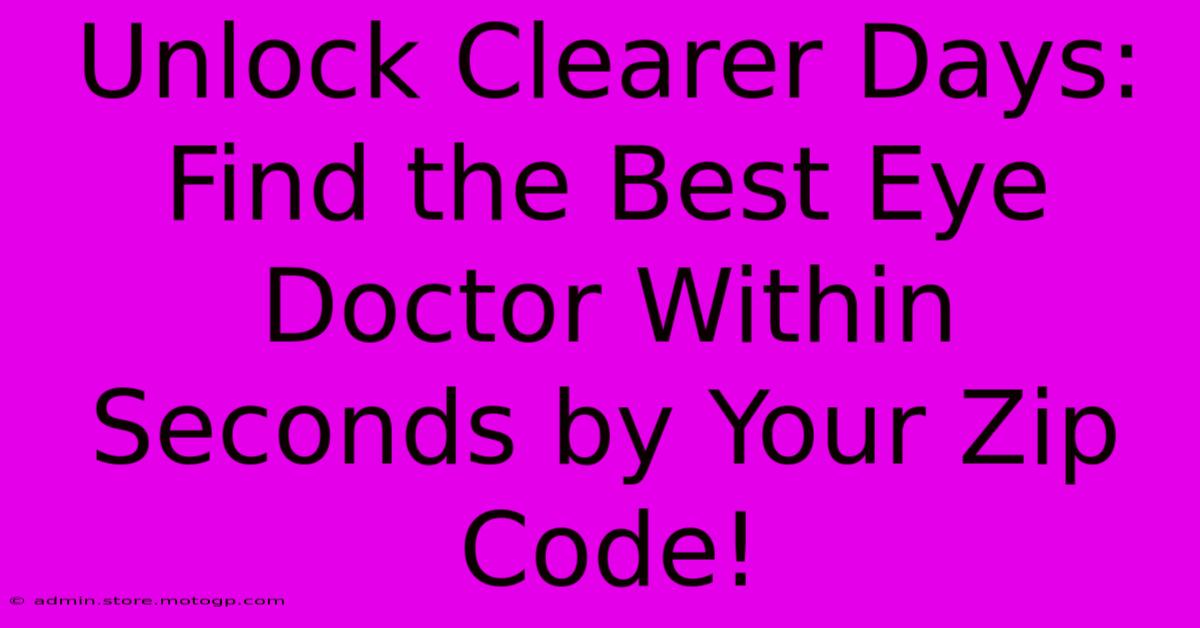 Unlock Clearer Days: Find the Best Eye Doctor Within Seconds by Your Zip Code!

© admin.store.motogp.com